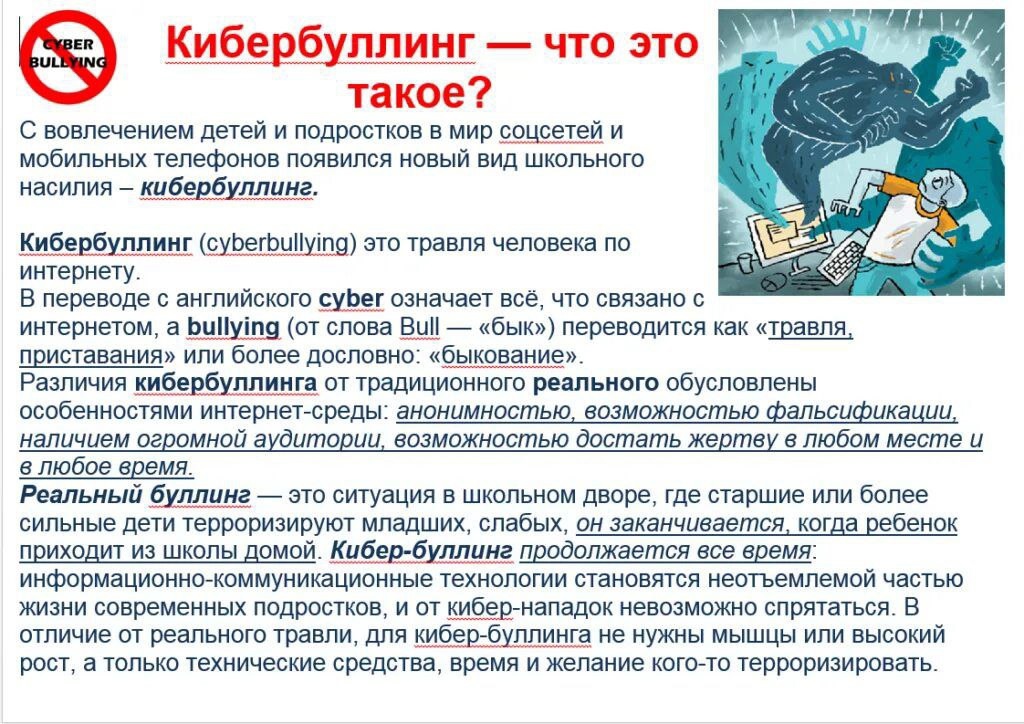 CYBER BULLYING

Кибербуллинг — что это такое?

С вовлечением детей и подростков в мир соцсетей и мобильных телефонов появился новый вид школьного насилия – кибербуллинг.

Кибербуллинг (cyberbullying) это травля человека по интернету.
В переводе с английского cyber означает всё, что связано с интернетом, а bullying (от слова Bull — «бык») переводится как «травля, приставания» или более дословно: «быкование».
Различия кибербуллинга от традиционного реального обусловлены особенностями интернет-среды: анонимностью, возможностью фальсификации, наличием огромной аудитории, возможностью достать жертву в любом месте и в любое время.
Реальный буллинг — это ситуация в школьном дворе, где старшие или более сильные дети терроризируют младших, слабых, он заканчивается, когда ребенок приходит из школы домой. Кибер-буллинг продолжается все время: информационно-коммуникационные технологии становятся неотъемлемой частью жизни современных подростков, и от кибер-нападок невозможно спрятаться. В отличие от реального травли, для кибер-буллинга не нужны мышцы или высокий рост, а только технические средства, время и желание кого-то терроризировать.